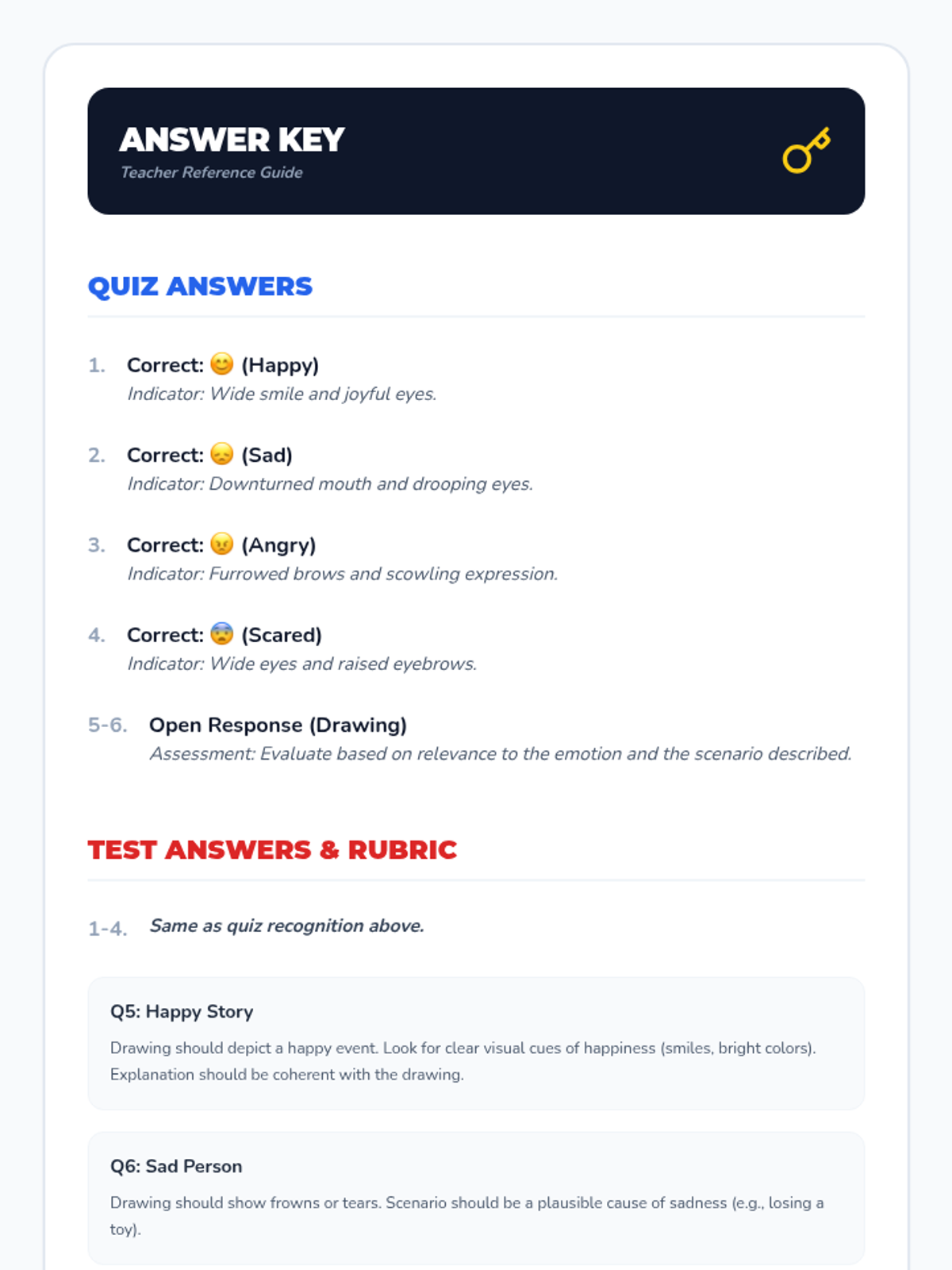 ANSWER KEY
Teacher Reference Guide

QUIZ ANSWERS

1. Correct: 😊 (Happy)
Indicator: Wide smile and joyful eyes.

2. Correct: 😞 (Sad)
Indicator: Downturned mouth and drooping eyes.

3. Correct: 😠 (Angry)
Indicator: Furrowed brows and scowling expression.

4. Correct: 😨 (Scared)
Indicator: Wide eyes and raised eyebrows.

5-6. Open Response (Drawing)
Assessment: Evaluate based on relevance to the emotion and the scenario described.

TEST ANSWERS & RUBRIC

1-4. Same as quiz recognition above.

Q5: Happy Story

Drawing should depict a happy event. Look for clear visual cues of happiness (smiles, bright colors). Explanation should be coherent with the drawing.

Q6: Sad Person

Drawing should show frowns or tears. Scenario should be a plausible cause of sadness (e.g., losing a toy).